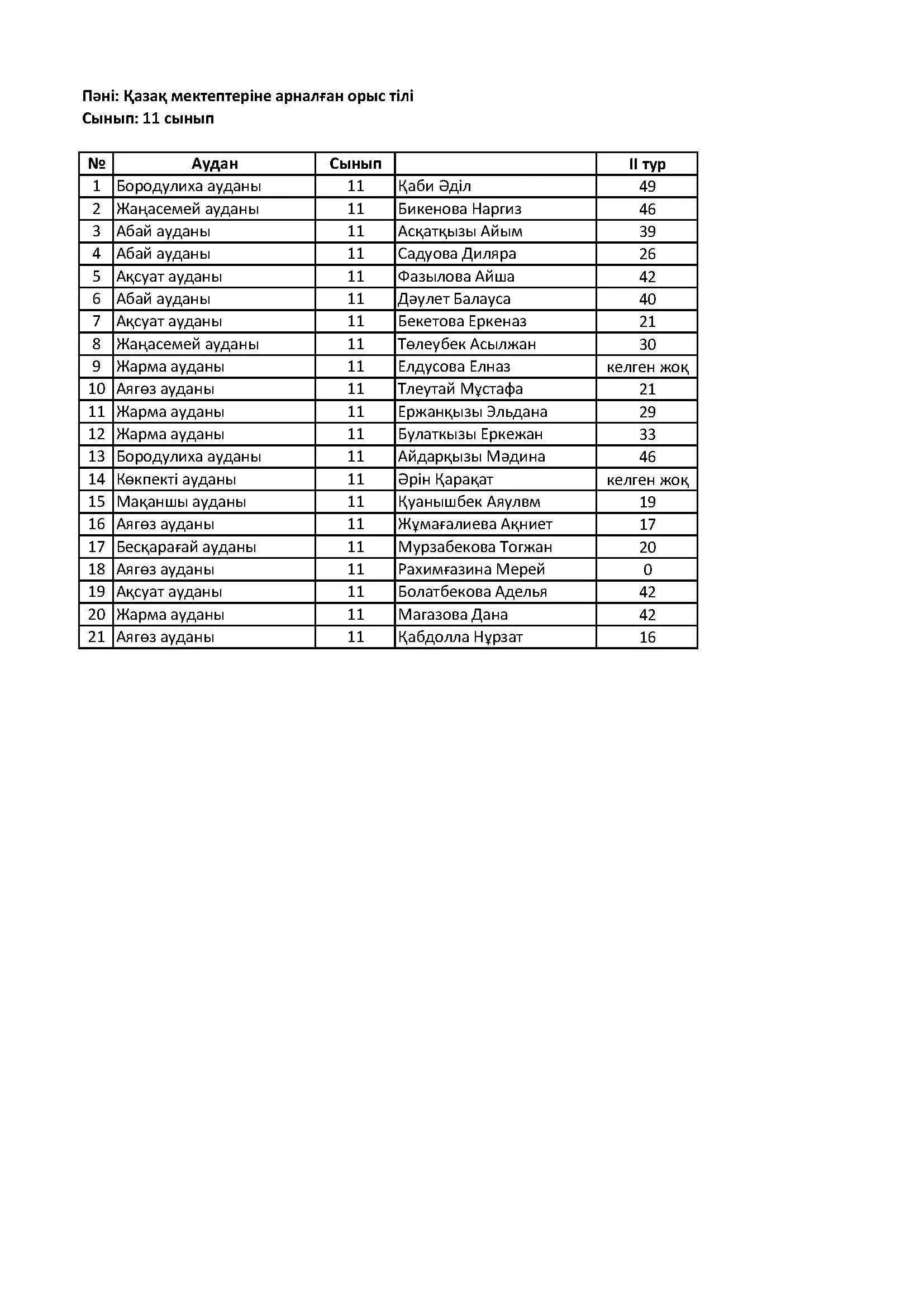 Пәні: Қазақ мектептеріне арналған орыс тілі
Сынып: 11 сынып

| № | Аудан | Сынып | | II тур |
|---|---|---|---|---|
| 1 | Бородулиха ауданы | 11 | Қаби Әділ | 49 |
| 2 | Жаңасемей ауданы | 11 | Бикенова Наргиз | 46 |
| 3 | Абай ауданы | 11 | Асқатқызы Айым | 39 |
| 4 | Абай ауданы | 11 | Садуова Диляра | 26 |
| 5 | Ақсуат ауданы | 11 | Фазылова Айша | 42 |
| 6 | Абай ауданы | 11 | Дәулет Балауса | 40 |
| 7 | Ақсуат ауданы | 11 | Бекетова Еркеназ | 21 |
| 8 | Жаңасемей ауданы | 11 | Төлеубек Асылжан | 30 |
| 9 | Жарма ауданы | 11 | Елдусова Елназ | келген жоқ |
| 10 | Аягөз ауданы | 11 | Тлеутай Мұстафа | 21 |
| 11 | Жарма ауданы | 11 | Ержанқызы Эльдана | 29 |
| 12 | Жарма ауданы | 11 | Булаткызы Еркежан | 33 |
| 13 | Бородулиха ауданы | 11 | Айдарқызы Мәдина | 46 |
| 14 | Көкпекті ауданы | 11 | Әрін Қарақат | келген жоқ |
| 15 | Мақаншы ауданы | 11 | Қуанышбек Аяулвм | 19 |
| 16 | Аягөз ауданы | 11 | Жұмағалиева Ақниет | 17 |
| 17 | Бесқарағай ауданы | 11 | Мурзабекова Тогжан | 20 |
| 18 | Аягөз ауданы | 11 | Рахимғазина Мерей | 0 |
| 19 | Ақсуат ауданы | 11 | Болатбекова Аделья | 42 |
| 20 | Жарма ауданы | 11 | Магазова Дана | 42 |
| 21 | Аягөз ауданы | 11 | Қабдолла Нұрзат | 16 |